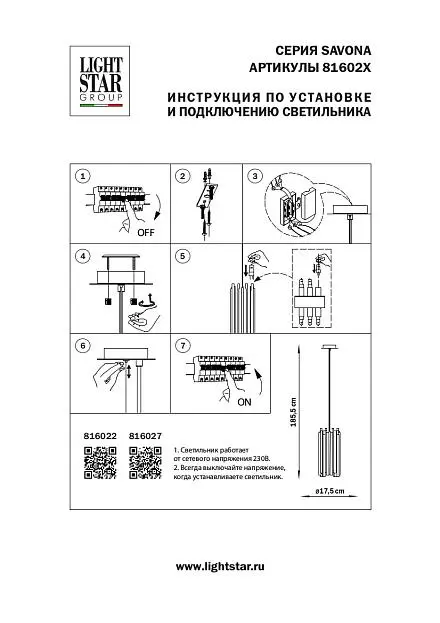 LIGHT STAR GROUP

СЕРИЯ SAVONA
АРТИКУЛЫ 81602X

ИНСТРУКЦИЯ ПО УСТАНОВКЕ
И ПОДКЛЮЧЕНИЮ СВЕТИЛЬНИКА

1

OFF

2

3

4

5

6

7

ON

185,5 cm

ø17,5 cm

816022 816027

1. Светильник работает от сетевого напряжения 230В.
2. Всегда выключайте напряжение, когда устанавливаете светильник.

www.lightstar.ru